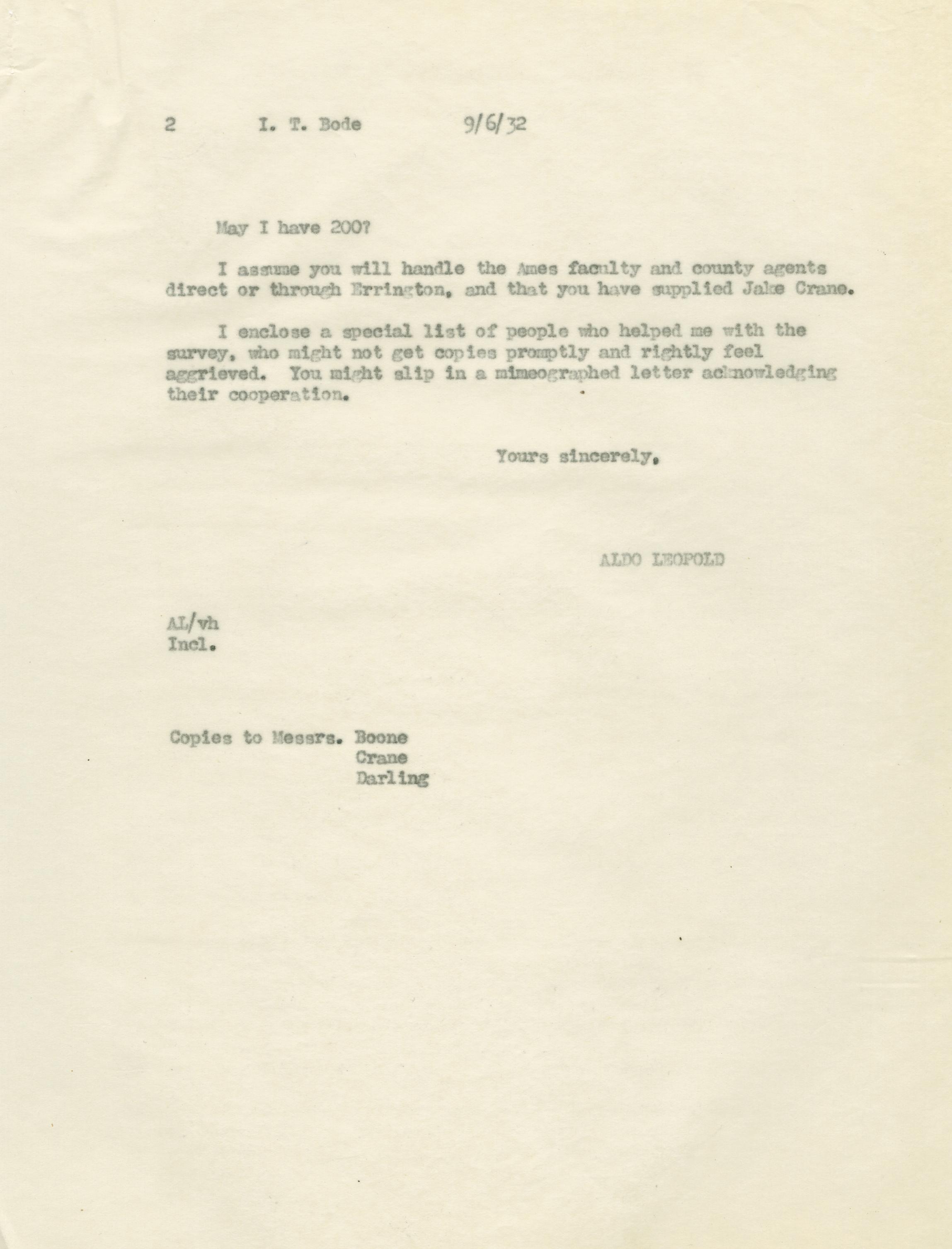 2 I. T. Bode 9/6/32

May I have 200?

I assume you will handle the Ames faculty and county agents direct or through Errington, and that you have supplied Jake Crane.

I enclose a special list of people who helped me with the survey, who might not get copies promptly and rightly feel aggrieved. You might slip in a mimeographed letter acknowledging their cooperation.

Yours sincerely,

ALDO LEOPOLD

AL/vh
Incl.

Copies to Messrs. Boone
Crane
Darling